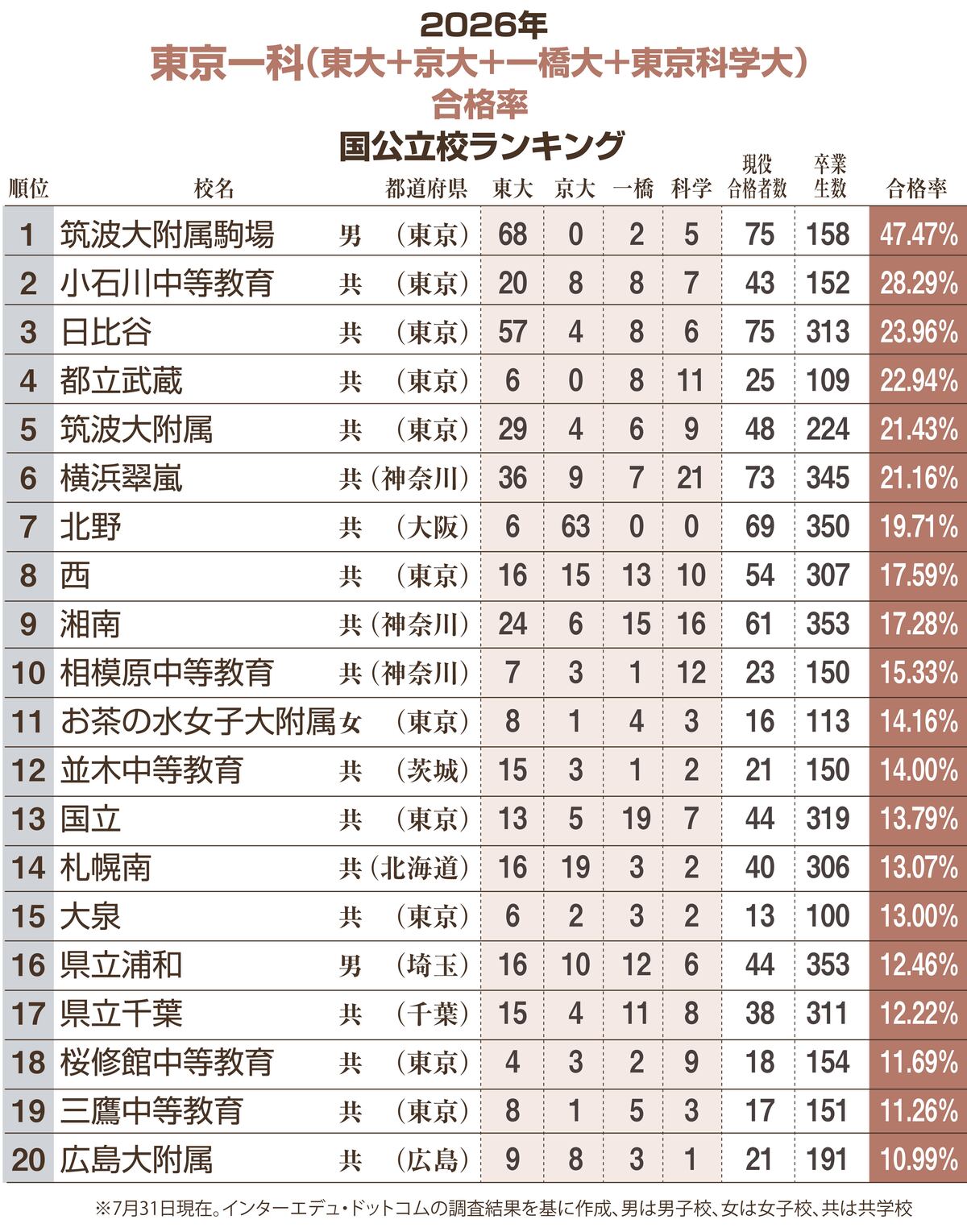 2026年
東京一科(東大+京大+一橋大+東京科学大)
合格率
国公立校ランキング

| 順位 | 校名 | | 都道府県 | 東大 | 京大 | 一橋 | 科学 | 現役合格者数 | 卒業生数 | 合格率 |
|---|---|---|---|---|---|---|---|---|---|---|
| 1 | 筑波大附属駒場 | 男 | (東京) | 68 | 0 | 2 | 5 | 75 | 158 | 47.47% |
| 2 | 小石川中等教育 | 共 | (東京) | 20 | 8 | 8 | 7 | 43 | 152 | 28.29% |
| 3 | 日比谷 | 共 | (東京) | 57 | 4 | 8 | 6 | 75 | 313 | 23.96% |
| 4 | 都立武蔵 | 共 | (東京) | 6 | 0 | 8 | 11 | 25 | 109 | 22.94% |
| 5 | 筑波大附属 | 共 | (東京) | 29 | 4 | 6 | 9 | 48 | 224 | 21.43% |
| 6 | 横浜翠嵐 | 共 | (神奈川) | 36 | 9 | 7 | 21 | 73 | 345 | 21.16% |
| 7 | 北野 | 共 | (大阪) | 6 | 63 | 0 | 0 | 69 | 350 | 19.71% |
| 8 | 西 | 共 | (東京) | 16 | 15 | 13 | 10 | 54 | 307 | 17.59% |
| 9 | 湘南 | 共 | (神奈川) | 24 | 6 | 15 | 16 | 61 | 353 | 17.28% |
| 10 | 相模原中等教育 | 共 | (神奈川) | 7 | 3 | 1 | 12 | 23 | 150 | 15.33% |
| 11 | お茶の水女子大附属 | 女 | (東京) | 8 | 1 | 4 | 3 | 16 | 113 | 14.16% |
| 12 | 並木中等教育 | 共 | (茨城) | 15 | 3 | 1 | 2 | 21 | 150 | 14.00% |
| 13 | 国立 | 共 | (東京) | 13 | 5 | 19 | 7 | 44 | 319 | 13.79% |
| 14 | 札幌南 | 共 | (北海道) | 16 | 19 | 3 | 2 | 40 | 306 | 13.07% |
| 15 | 大泉 | 共 | (東京) | 6 | 2 | 3 | 2 | 13 | 100 | 13.00% |
| 16 | 県立浦和 | 男 | (埼玉) | 16 | 10 | 12 | 6 | 44 | 353 | 12.46% |
| 17 | 県立千葉 | 共 | (千葉) | 15 | 4 | 11 | 8 | 38 | 311 | 12.22% |
| 18 | 桜修館中等教育 | 共 | (東京) | 4 | 3 | 2 | 9 | 18 | 154 | 11.69% |
| 19 | 三鷹中等教育 | 共 | (東京) | 8 | 1 | 5 | 3 | 17 | 151 | 11.26% |
| 20 | 広島大附属 | 共 | (広島) | 9 | 8 | 3 | 1 | 21 | 191 | 10.99% |

※7月31日現在。インターエデュ・ドットコムの調査結果を基に作成、男は男子校、女は女子校、共は共学校